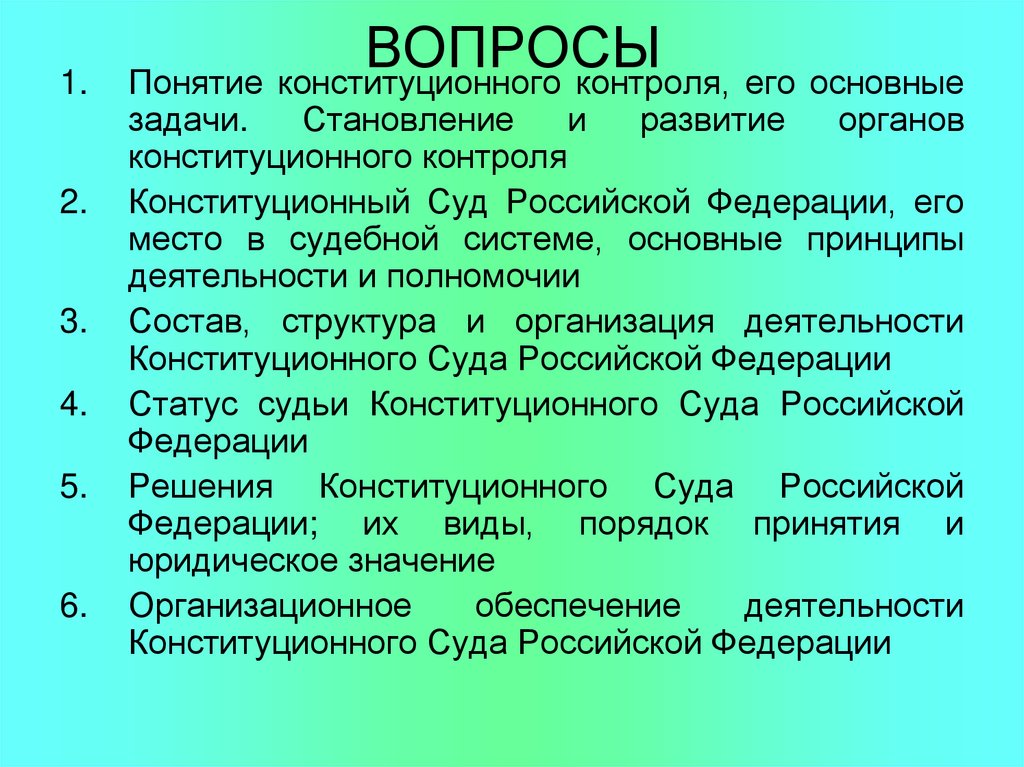 ВОПРОСЫ

1. Понятие конституционного контроля, его основные задачи. Становление и развитие органов конституционного контроля
2. Конституционный Суд Российской Федерации, его место в судебной системе, основные принципы деятельности и полномочии
3. Состав, структура и организация деятельности Конституционного Суда Российской Федерации
4. Статус судьи Конституционного Суда Российской Федерации
5. Решения Конституционного Суда Российской Федерации; их виды, порядок принятия и юридическое значение
6. Организационное обеспечение деятельности Конституционного Суда Российской Федерации